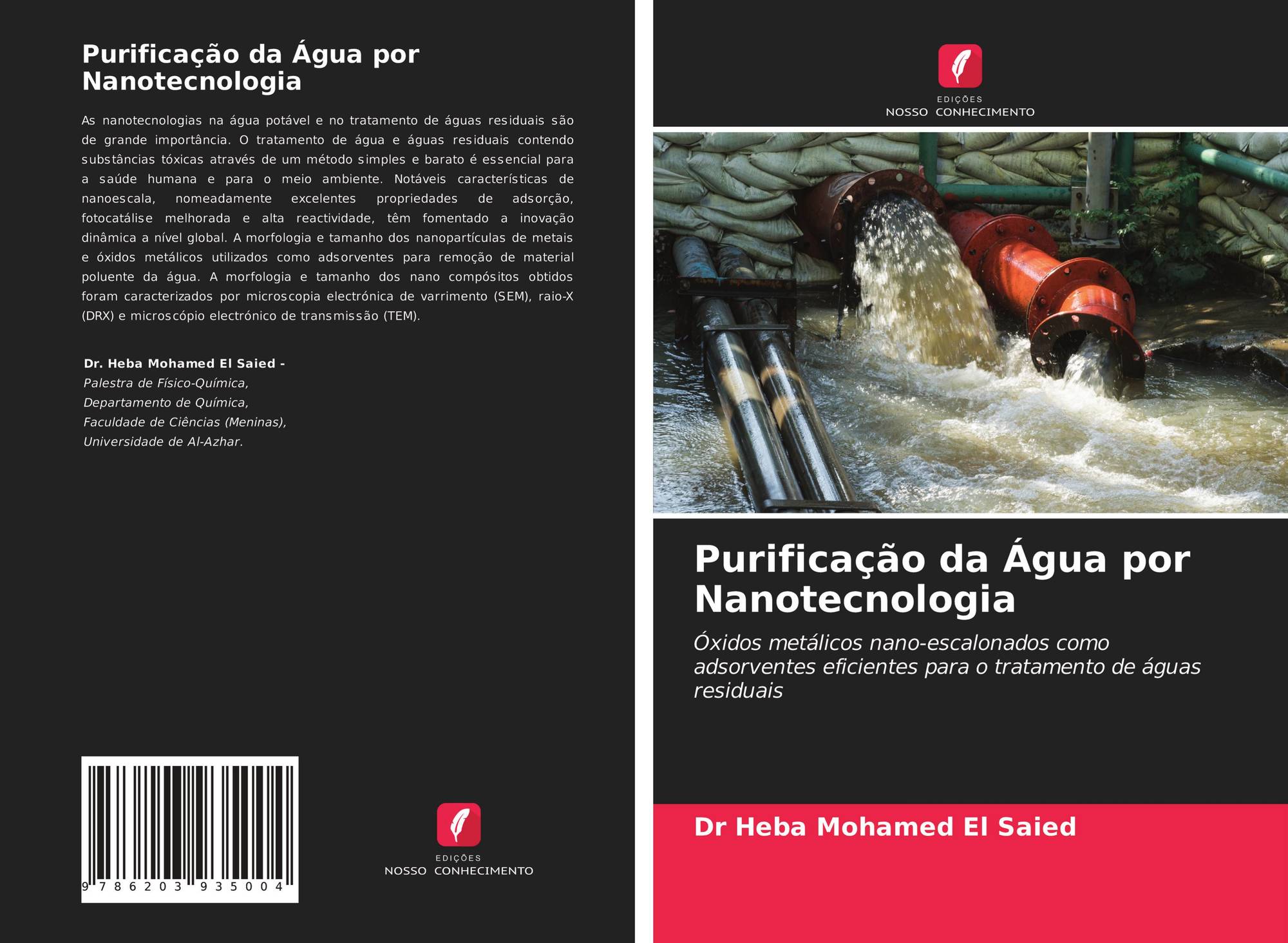 Purificação da Água por Nanotecnologia

As nanotecnologias na água potável e no tratamento de águas residuais são de grande importância. O tratamento de água e águas residuais contendo substâncias tóxicas através de um método simples e barato é essencial para a saúde humana e para o meio ambiente. Notáveis características de nanoescala, nomeadamente excelentes propriedades de adsorção, fotocatálise melhorada e alta reactividade, têm fomentado a inovação dinâmica a nível global. A morfologia e tamanho dos nanopartículas de metais e óxidos metálicos utilizados como adsorventes para remoção de material poluente da água. A morfologia e tamanho dos nano compósitos obtidos foram caracterizados por microscopia electrónica de varrimento (SEM), raio-X (DRX) e microscópio electrónico de transmissão (TEM).

Dr. Heba Mohamed El Saied -
Palestra de Físico-Química,
Departamento de Química,
Faculdade de Ciências (Meninas),
Universidade de Al-Azhar.

9 786203 935004

EDIÇÕES
NOSSO CONHECIMENTO

EDIÇÕES
NOSSO CONHECIMENTO

Purificação da Água por Nanotecnologia

Óxidos metálicos nano-escalonados como adsorventes eficientes para o tratamento de águas residuais

Dr Heba Mohamed El Saied